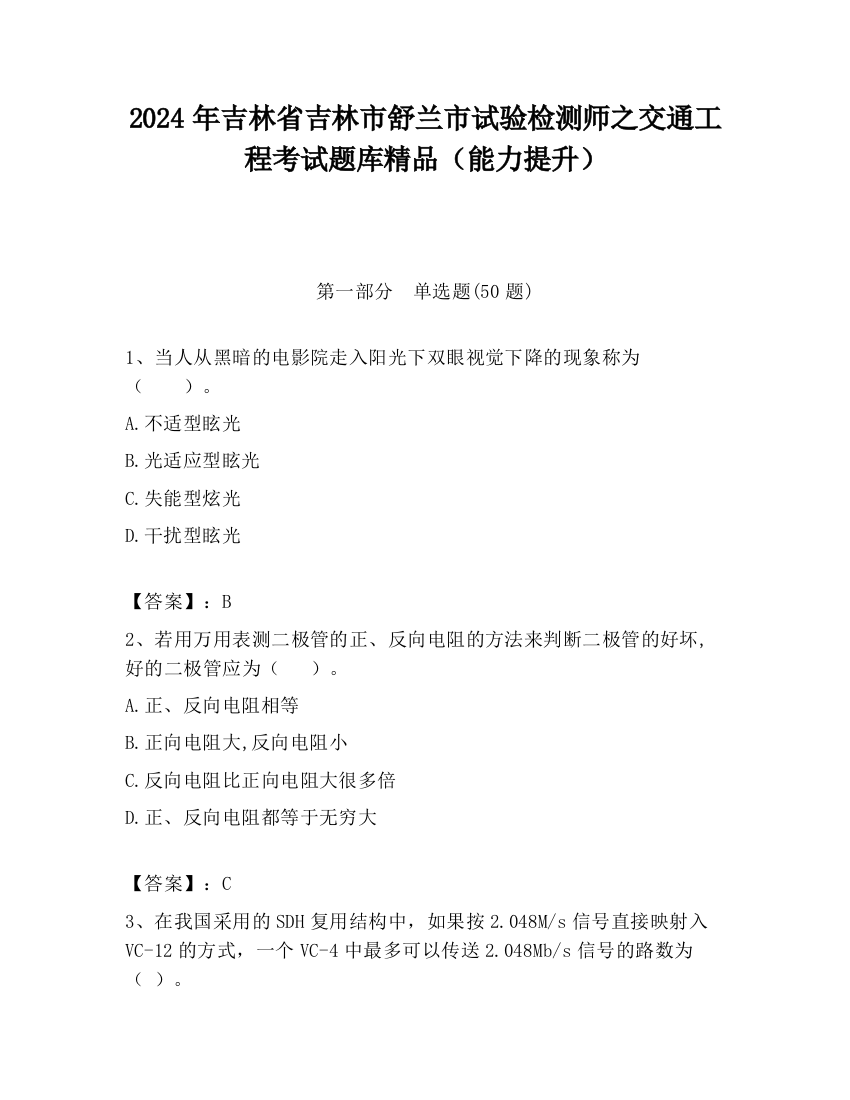 2024 年吉林省吉林市舒兰市试验检测师之交通工程考试题库精品（能力提升）

第一部分　单选题(50 题)

1、当人从黑暗的电影院走入阳光下双眼视觉下降的现象称为（　　）。

A.不适型眩光

B.光适应型眩光

C.失能型炫光

D.干扰型眩光

【答案】：B

2、若用万用表测二极管的正、反向电阻的方法来判断二极管的好坏,好的二极管应为（　　）。

A.正、反向电阻相等

B.正向电阻大,反向电阻小

C.反向电阻比正向电阻大很多倍

D.正、反向电阻都等于无穷大

【答案】：C

3、在我国采用的 SDH 复用结构中，如果按 2.048M/s 信号直接映射入 VC-12 的方式，一个 VC-4 中最多可以传送 2.048Mb/s 信号的路数为（ ）。